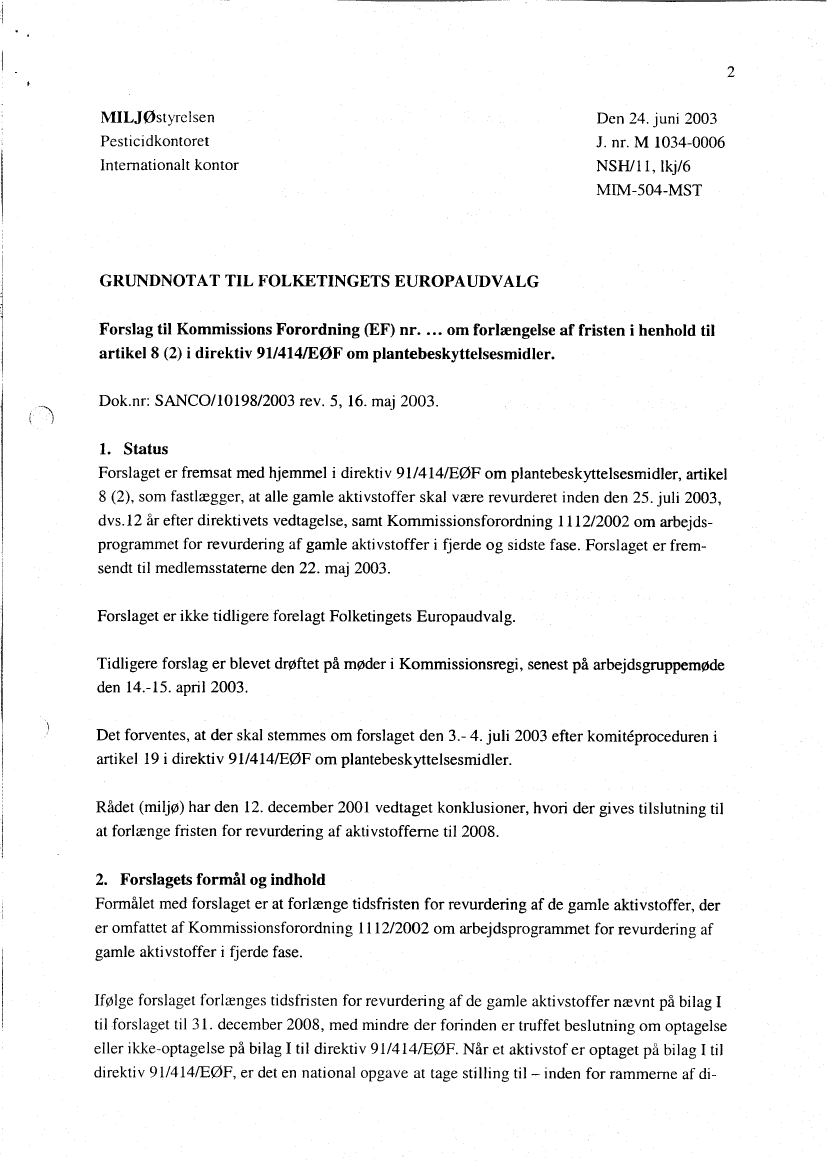 2

MILJØstyrelsen
Pesticidkontoret
Internationalt kontor

Den 24. juni 2003
J. nr. M 1034-0006
NSH/11, lkj/6
MIM-504-MST

GRUNDNOTAT TIL FOLKETINGETS EUROPAUDVALG

Forslag til Kommissions Forordning (EF) nr. ... om forlængelse af fristen i henhold til artikel 8 (2) i direktiv 91/414/EØF om plantebeskyttelsesmidler.

Dok.nr: SANCO/10198/2003 rev. 5, 16. maj 2003.

1. Status
Forslaget er fremsat med hjemmel i direktiv 91/414/EØF om plantebeskyttelsesmidler, artikel 8 (2), som fastlægger, at alle gamle aktivstoffer skal være revurderet inden den 25. juli 2003, dvs.12 år efter direktivets vedtagelse, samt Kommissionsforordning 1112/2002 om arbejdsprogrammet for revurdering af gamle aktivstoffer i fjerde og sidste fase. Forslaget er fremsendt til medlemsstaterne den 22. maj 2003.

Forslaget er ikke tidligere forelagt Folketingets Europaudvalg.

Tidligere forslag er blevet drøftet på møder i Kommissionsregi, senest på arbejdsgruppemøde den 14.-15. april 2003.

Det forventes, at der skal stemmes om forslaget den 3.- 4. juli 2003 efter komitéproceduren i artikel 19 i direktiv 91/414/EØF om plantebeskyttelsesmidler.

Rådet (miljø) har den 12. december 2001 vedtaget konklusioner, hvori der gives tilslutning til at forlænge fristen for revurdering af aktivstofferne til 2008.

2. Forslagets formål og indhold
Formålet med forslaget er at forlænge tidsfristen for revurdering af de gamle aktivstoffer, der er omfattet af Kommissionsforordning 1112/2002 om arbejdsprogrammet for revurdering af gamle aktivstoffer i fjerde fase.

Ifølge forslaget forlænges tidsfristen for revurdering af de gamle aktivstoffer nævnt på bilag I til forslaget til 31. december 2008, med mindre der forinden er truffet beslutning om optagelse eller ikke-optagelse på bilag I til direktiv 91/414/EØF. Når et aktivstof er optaget på bilag I til direktiv 91/414/EØF, er det en national opgave at tage stilling til – inden for rammerne af di-